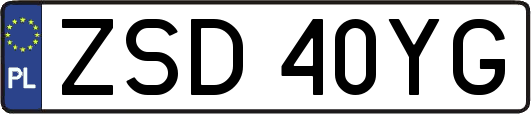 PL

ZSD 40YG